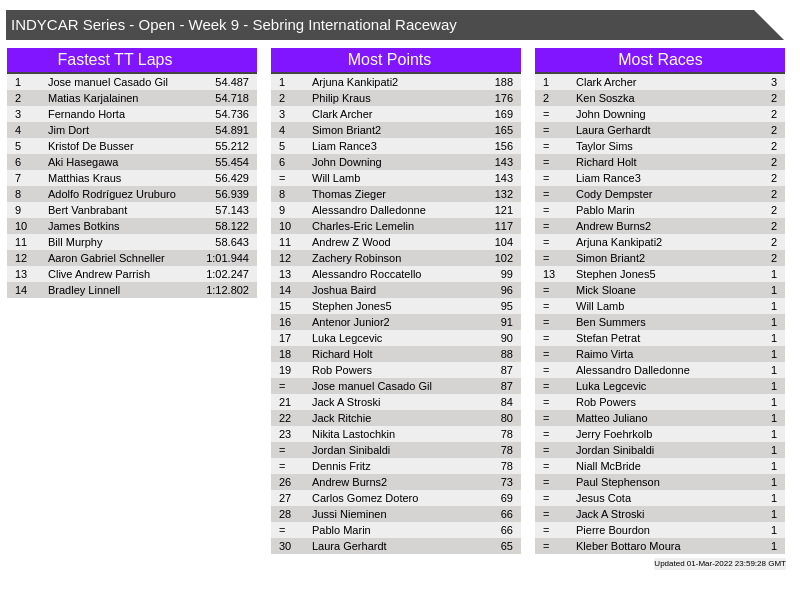 INDYCAR Series - Open - Week 9 - Sebring International Raceway

Fastest TT Laps

| | | |
|---|---|---|
| 1 | Jose manuel Casado Gil | 54.487 |
| 2 | Matias Karjalainen | 54.718 |
| 3 | Fernando Horta | 54.736 |
| 4 | Jim Dort | 54.891 |
| 5 | Kristof De Busser | 55.212 |
| 6 | Aki Hasegawa | 55.454 |
| 7 | Matthias Kraus | 56.429 |
| 8 | Adolfo Rodríguez Uruburo | 56.939 |
| 9 | Bert Vanbrabant | 57.143 |
| 10 | James Botkins | 58.122 |
| 11 | Bill Murphy | 58.643 |
| 12 | Aaron Gabriel Schneller | 1:01.944 |
| 13 | Clive Andrew Parrish | 1:02.247 |
| 14 | Bradley Linnell | 1:12.802 |

Most Points

| | | |
|---|---|---|
| 1 | Arjuna Kankipati2 | 188 |
| 2 | Philip Kraus | 176 |
| 3 | Clark Archer | 169 |
| 4 | Simon Briant2 | 165 |
| 5 | Liam Rance3 | 156 |
| 6 | John Downing | 143 |
| = | Will Lamb | 143 |
| 8 | Thomas Zieger | 132 |
| 9 | Alessandro Dalledonne | 121 |
| 10 | Charles-Eric Lemelin | 117 |
| 11 | Andrew Z Wood | 104 |
| 12 | Zachery Robinson | 102 |
| 13 | Alessandro Roccatello | 99 |
| 14 | Joshua Baird | 96 |
| 15 | Stephen Jones5 | 95 |
| 16 | Antenor Junior2 | 91 |
| 17 | Luka Legcevic | 90 |
| 18 | Richard Holt | 88 |
| 19 | Rob Powers | 87 |
| = | Jose manuel Casado Gil | 87 |
| 21 | Jack A Stroski | 84 |
| 22 | Jack Ritchie | 80 |
| 23 | Nikita Lastochkin | 78 |
| = | Jordan Sinibaldi | 78 |
| = | Dennis Fritz | 78 |
| 26 | Andrew Burns2 | 73 |
| 27 | Carlos Gomez Dotero | 69 |
| 28 | Jussi Nieminen | 66 |
| = | Pablo Marin | 66 |
| 30 | Laura Gerhardt | 65 |

Most Races

| | | |
|---|---|---|
| 1 | Clark Archer | 3 |
| 2 | Ken Soszka | 2 |
| = | John Downing | 2 |
| = | Laura Gerhardt | 2 |
| = | Taylor Sims | 2 |
| = | Richard Holt | 2 |
| = | Liam Rance3 | 2 |
| = | Cody Dempster | 2 |
| = | Pablo Marin | 2 |
| = | Andrew Burns2 | 2 |
| = | Arjuna Kankipati2 | 2 |
| = | Simon Briant2 | 2 |
| 13 | Stephen Jones5 | 1 |
| = | Mick Sloane | 1 |
| = | Will Lamb | 1 |
| = | Ben Summers | 1 |
| = | Stefan Petrat | 1 |
| = | Raimo Virta | 1 |
| = | Alessandro Dalledonne | 1 |
| = | Luka Legcevic | 1 |
| = | Rob Powers | 1 |
| = | Matteo Juliano | 1 |
| = | Jerry Foehrkolb | 1 |
| = | Jordan Sinibaldi | 1 |
| = | Niall McBride | 1 |
| = | Paul Stephenson | 1 |
| = | Jesus Cota | 1 |
| = | Jack A Stroski | 1 |
| = | Pierre Bourdon | 1 |
| = | Kleber Bottaro Moura | 1 |

Updated 01-Mar-2022 23:59:28 GMT